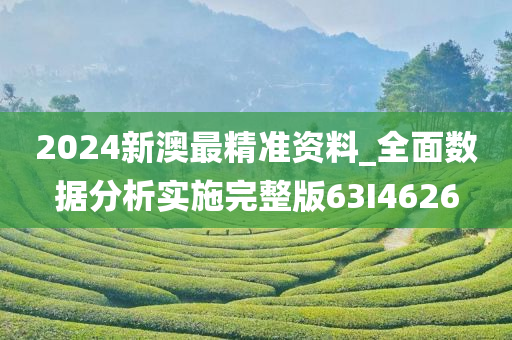 2024新澳最精准资料_全面数据分析实施完整版63I4626